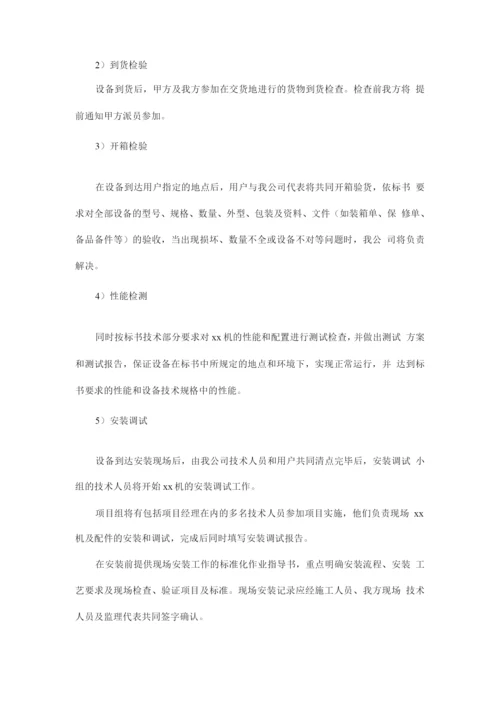 2）到货检验

设备到货后，甲方及我方参加在交货地进行的货物到货检查。检查前我方将 提前通知甲方派员参加。

3）开箱检验

在设备到达用户指定的地点后，用户与我公司代表将共同开箱验货，依标书 要求对全部设备的型号、规格、数量、外型、包装及资料、文件（如装箱单、保 修单、备品备件等）的验收，当出现损坏、数量不全或设备不对等问题时，我公 司将负责解决。

4）性能检测

同时按标书技术部分要求对 xx 机的性能和配置进行测试检查，并做出测试 方案和测试报告，保证设备在标书中所规定的地点和环境下，实现正常运行，并 达到标书要求的性能和设备技术规格中的性能。

5）安装调试

设备到达安装现场后，由我公司技术人员和用户共同清点完毕后，安装调试 小组的技术人员将开始 xx 机的安装调试工作。

项目组将有包括项目经理在内的多名技术人员参加项目实施，他们负责现场 xx 机及配件的安装和调试，完成后同时填写安装调试报告。

在安装前提供现场安装工作的标准化作业指导书，重点明确安装流程、安装 工艺要求及现场检查、验证项目及标准。现场安装记录应经施工人员、我方现场 技术人员及监理代表共同签字确认。